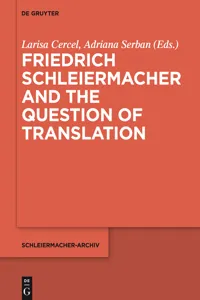 DE GRUYTER

Larisa Cercel, Adriana Serban (Eds.)

FRIEDRICH SCHLEIERMACHER AND THE QUESTION OF TRANSLATION

SCHLEIERMACHER-ARCHIV

DE G